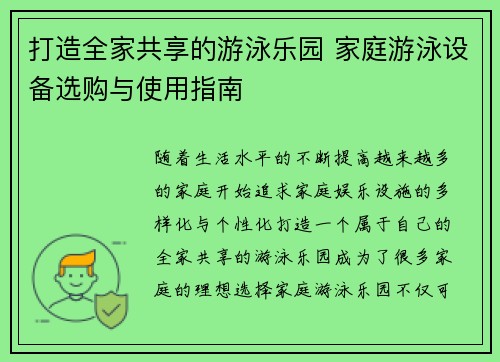 打造全家共享的游泳乐园 家庭游泳设备选购与使用指南

随着生活水平的不断提高越来越多的家庭开始追求家庭娱乐设施的多样化与个性化打造一个属于自己的全家共享的游泳乐园成为了很多家庭的理想选择家庭游泳乐园不仅可